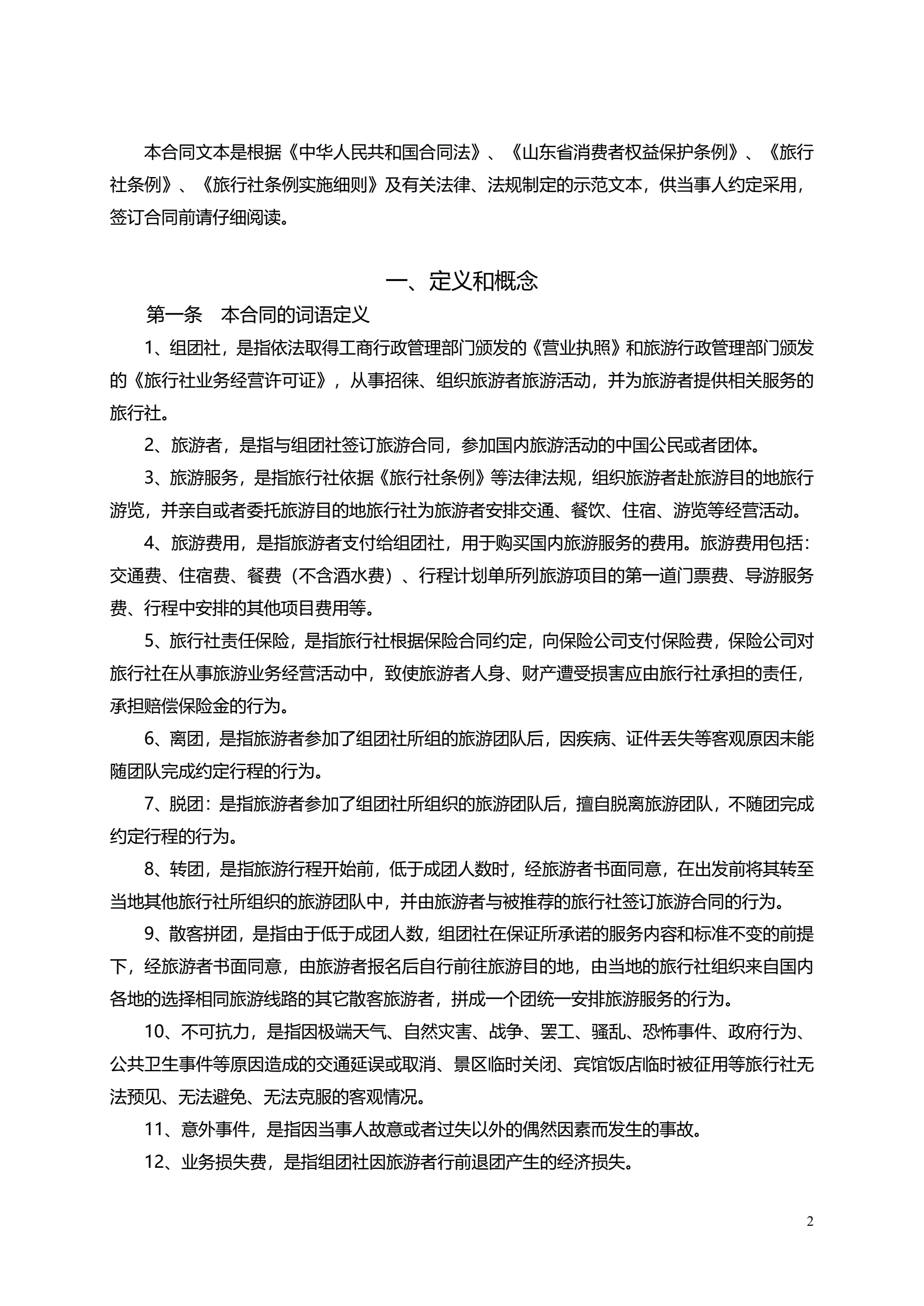 本合同文本是根据《中华人民共和国合同法》、《山东省消费者权益保护条例》、《旅行社条例》、《旅行社条例实施细则》及有关法律、法规制定的示范文本，供当事人约定采用，签订合同前请仔细阅读。

一、定义和概念

第一条　本合同的词语定义

1、组团社，是指依法取得工商行政管理部门颁发的《营业执照》和旅游行政管理部门颁发的《旅行社业务经营许可证》，从事招徕、组织旅游者旅游活动，并为旅游者提供相关服务的旅行社。

2、旅游者，是指与组团社签订旅游合同，参加国内旅游活动的中国公民或者团体。

3、旅游服务，是指旅行社依据《旅行社条例》等法律法规，组织旅游者赴旅游目的地旅行游览，并亲自或者委托旅游目的地旅行社为旅游者安排交通、餐饮、住宿、游览等经营活动。

4、旅游费用，是指旅游者支付给组团社，用于购买国内旅游服务的费用。旅游费用包括：交通费、住宿费、餐费（不含酒水费）、行程计划单所列旅游项目的第一道门票费、导游服务费、行程中安排的其他项目费用等。

5、旅行社责任保险，是指旅行社根据保险合同约定，向保险公司支付保险费，保险公司对旅行社在从事旅游业务经营活动中，致使旅游者人身、财产遭受损害应由旅行社承担的责任，承担赔偿保险金的行为。

6、离团，是指旅游者参加了组团社所组的旅游团队后，因疾病、证件丢失等客观原因未能随团队完成约定行程的行为。

7、脱团：是指旅游者参加了组团社所组织的旅游团队后，擅自脱离旅游团队，不随团完成约定行程的行为。

8、转团，是指旅游行程开始前，低于成团人数时，经旅游者书面同意，在出发前将其转至当地其他旅行社所组织的旅游团队中，并由旅游者与被推荐的旅行社签订旅游合同的行为。

9、散客拼团，是指由于低于成团人数，组团社在保证所承诺的服务内容和标准不变的前提下，经旅游者书面同意，由旅游者报名后自行前往旅游目的地，由当地的旅行社组织来自国内各地的选择相同旅游线路的其它散客旅游者，拼成一个团统一安排旅游服务的行为。

10、不可抗力，是指因极端天气、自然灾害、战争、罢工、骚乱、恐怖事件、政府行为、公共卫生事件等原因造成的交通延误或取消、景区临时关闭、宾馆饭店临时被征用等旅行社无法预见、无法避免、无法克服的客观情况。

11、意外事件，是指因当事人故意或者过失以外的偶然因素而发生的事故。

12、业务损失费，是指组团社因旅游者行前退团产生的经济损失。

2